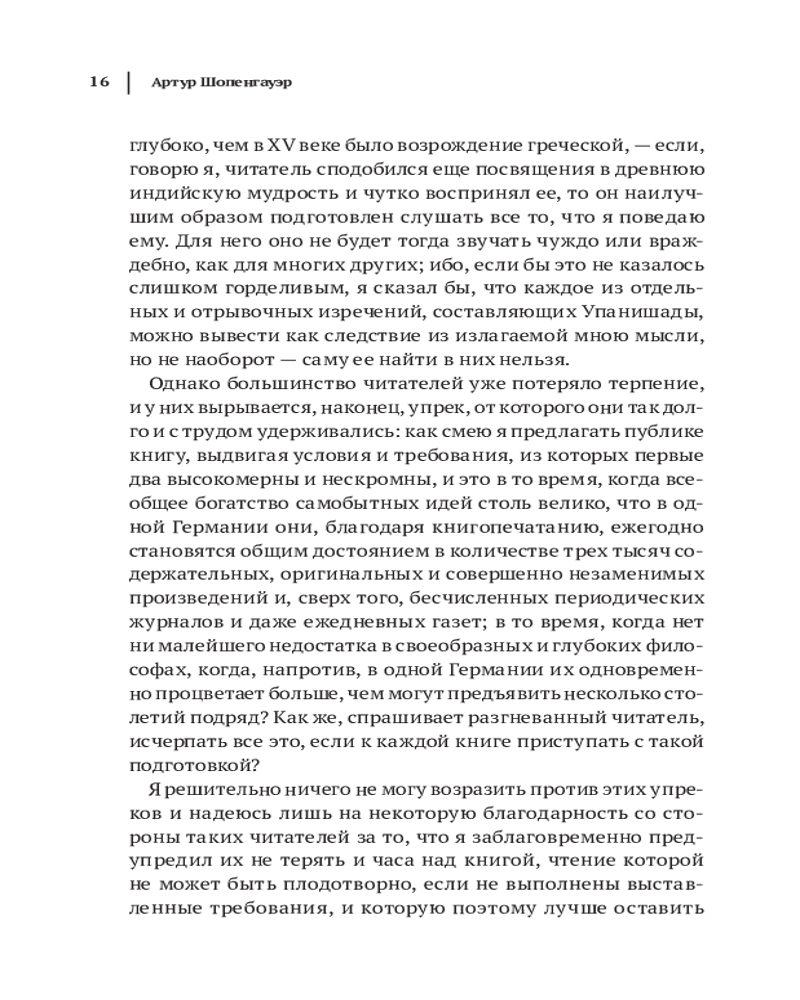 16 | Артур Шопенгауэр

глубоко, чем в XV веке было возрождение греческой, — если, говорю я, читатель сподобился еще посвящения в древнюю индийскую мудрость и чутко воспринял ее, то он наилучшим образом подготовлен слушать все то, что я поведаю ему. Для него оно не будет тогда звучать чуждо или враждебно, как для многих других; ибо, если бы это не казалось слишком горделивым, я сказал бы, что каждое из отдельных и отрывочных изречений, составляющих Упанишады, можно вывести как следствие из излагаемой мною мысли, но не наоборот — саму ее найти в них нельзя.

Однако большинство читателей уже потеряло терпение, и у них вырывается, наконец, упрек, от которого они так долго и с трудом удерживались: как смею я предлагать публике книгу, выдвигая условия и требования, из которых первые два высокомерны и нескромны, и это в то время, когда всеобщее богатство самобытных идей столь велико, что в одной Германии они, благодаря книгопечатанию, ежегодно становятся общим достоянием в количестве трех тысяч содержательных, оригинальных и совершенно незаменимых произведений и, сверх того, бесчисленных периодических журналов и даже ежедневных газет; в то время, когда нет ни малейшего недостатка в своеобразных и глубоких философах, когда, напротив, в одной Германии их одновременно процветает больше, чем могут предъявить несколько столетий подряд? Как же, спрашивает разгневанный читатель, исчерпать все это, если к каждой книге приступать с такой подготовкой?

Я решительно ничего не могу возразить против этих упреков и надеюсь лишь на некоторую благодарность со стороны таких читателей за то, что я заблаговременно предупредил их не терять и часа над книгой, чтение которой не может быть плодотворно, если не выполнены выставленные требования, и которую поэтому лучше оставить